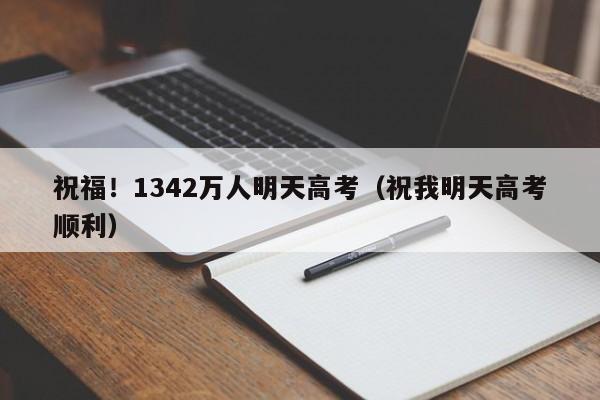 祝福！1342万人明天高考（祝我明天高考顺利）